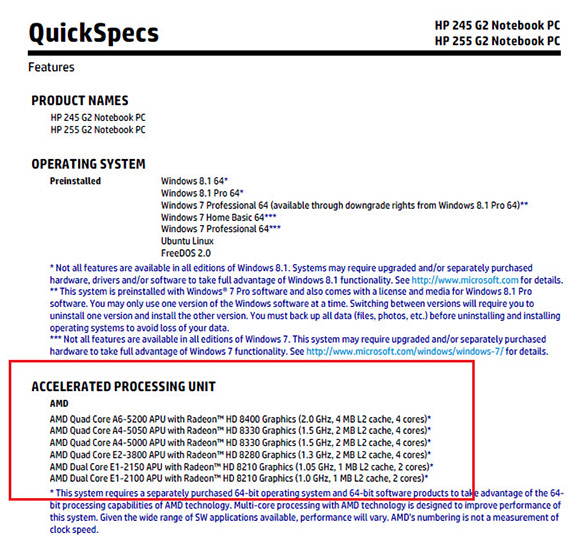 QuickSpecs

HP 245 G2 Notebook PC
HP 255 G2 Notebook PC

Features

PRODUCT NAMES

HP 245 G2 Notebook PC
HP 255 G2 Notebook PC

OPERATING SYSTEM

Preinstalled

Windows 8.1 64*
Windows 8.1 Pro 64*
Windows 7 Professional 64 (available through downgrade rights from Windows 8.1 Pro 64)**
Windows 7 Home Basic 64***
Windows 7 Professional 64***
Ubuntu Linux
FreeDOS 2.0

* Not all features are available in all editions of Windows 8.1. Systems may require upgraded and/or separately purchased hardware, drivers and/or software to take full advantage of Windows 8.1 functionality. See http://www.microsoft.com for details.
** This system is preinstalled with Windows® 7 Pro software and also comes with a license and media for Windows 8.1 Pro software. You may only use one version of the Windows software at a time. Switching between versions will require you to uninstall one version and install the other version. You must back up all data (files, photos, etc.) before uninstalling and installing operating systems to avoid loss of your data.
*** Not all features are available in all editions of Windows 7. This system may require upgraded and/or separately purchased hardware to take full advantage of Windows 7 functionality. See http://www.microsoft.com/windows/windows-7/ for details.

ACCELERATED PROCESSING UNIT

AMD

AMD Quad Core A6-5200 APU with Radeon™ HD 8400 Graphics (2.0 GHz, 4 MB L2 cache, 4 cores)*
AMD Quad Core A4-5050 APU with Radeon™ HD 8330 Graphics (1.5 GHz, 2 MB L2 cache, 4 cores)*
AMD Quad Core A4-5000 APU with Radeon™ HD 8330 Graphics (1.5 GHz, 2 MB L2 cache, 4 cores)*
AMD Quad Core E2-3800 APU with Radeon™ HD 8280 Graphics (1.3 GHz, 2 MB L2 cache, 4 cores)*
AMD Dual Core E1-2150 APU with Radeon™ HD 8210 Graphics (1.05 GHz, 1 MB L2 cache, 2 cores)*
AMD Dual Core E1-2100 APU with Radeon™ HD 8210 Graphics (1.0 GHz, 1 MB L2 cache, 2 cores)*

* This system requires a separately purchased 64-bit operating system and 64-bit software products to take advantage of the 64-bit processing capabilities of AMD technology. Multi-core processing with AMD technology is designed to improve performance of this system. Given the wide range of SW applications available, performance will vary. AMD's numbering is not a measurement of clock speed.